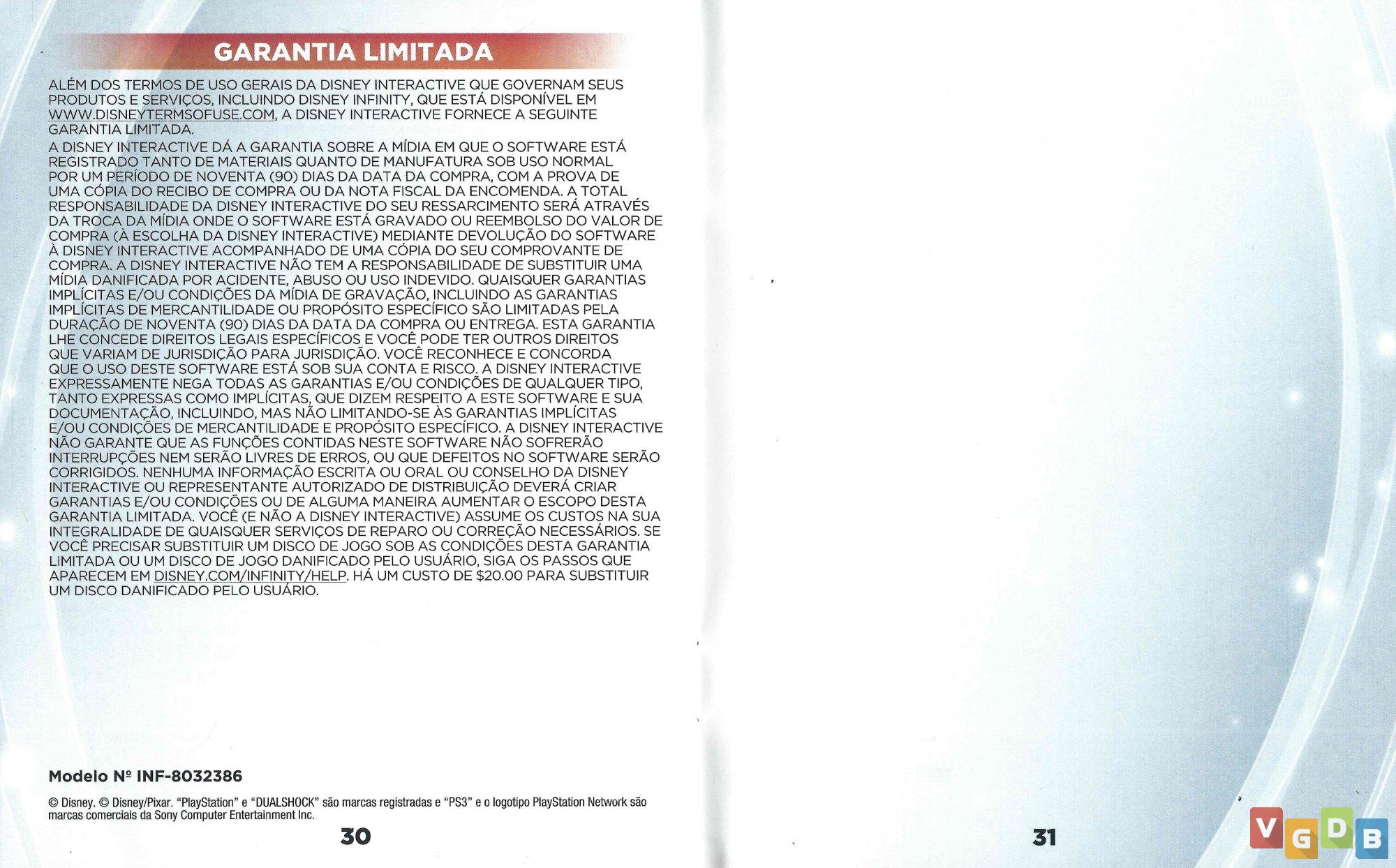 GARANTIA LIMITADA

ALÉM DOS TERMOS DE USO GERAIS DA DISNEY INTERACTIVE QUE GOVERNAM SEUS PRODUTOS E SERVIÇOS, INCLUINDO DISNEY INFINITY, QUE ESTÁ DISPONÍVEL EM WWW.DISNEYTERMSOFUSE.COM, A DISNEY INTERACTIVE FORNECE A SEGUINTE GARANTIA LIMITADA.

A DISNEY INTERACTIVE DÁ A GARANTIA SOBRE A MÍDIA EM QUE O SOFTWARE ESTÁ REGISTRADO TANTO DE MATERIAIS QUANTO DE MANUFATURA SOB USO NORMAL POR UM PERÍODO DE NOVENTA (90) DIAS DA DATA DA COMPRA, COM A PROVA DE UMA CÓPIA DO RECIBO DE COMPRA OU DA NOTA FISCAL DA ENCOMENDA. A TOTAL RESPONSABILIDADE DA DISNEY INTERACTIVE DO SEU RESSARCIMENTO SERÁ ATRAVÉS DA TROCA DA MÍDIA ONDE O SOFTWARE ESTÁ GRAVADO OU REEMBOLSO DO VALOR DE COMPRA (À ESCOLHA DA DISNEY INTERACTIVE) MEDIANTE DEVOLUÇÃO DO SOFTWARE À DISNEY INTERACTIVE ACOMPANHADO DE UMA CÓPIA DO SEU COMPROVANTE DE COMPRA. A DISNEY INTERACTIVE NÃO TEM A RESPONSABILIDADE DE SUBSTITUIR UMA MÍDIA DANIFICADA POR ACIDENTE, ABUSO OU USO INDEVIDO. QUAISQUER GARANTIAS IMPLÍCITAS E/OU CONDIÇÕES DA MÍDIA DE GRAVAÇÃO, INCLUINDO AS GARANTIAS IMPLÍCITAS DE MERCANTILIDADE OU PROPÓSITO ESPECÍFICO SÃO LIMITADAS PELA DURAÇÃO DE NOVENTA (90) DIAS DA DATA DA COMPRA OU ENTREGA. ESTA GARANTIA LHE CONCEDE DIREITOS LEGAIS ESPECÍFICOS E VOCÊ PODE TER OUTROS DIREITOS QUE VARIAM DE JURISDIÇÃO PARA JURISDIÇÃO. VOCÊ RECONHECE E CONCORDA QUE O USO DESTE SOFTWARE ESTÁ SOB SUA CONTA E RISCO. A DISNEY INTERACTIVE EXPRESSAMENTE NEGA TODAS AS GARANTIAS E/OU CONDIÇÕES DE QUALQUER TIPO, TANTO EXPRESSAS COMO IMPLÍCITAS, QUE DIZEM RESPEITO A ESTE SOFTWARE E SUA DOCUMENTAÇÃO, INCLUINDO, MAS NÃO LIMITANDO-SE ÀS GARANTIAS IMPLÍCITAS E/OU CONDIÇÕES DE MERCANTILIDADE E PROPÓSITO ESPECÍFICO. A DISNEY INTERACTIVE NÃO GARANTE QUE AS FUNÇÕES CONTIDAS NESTE SOFTWARE NÃO SOFRERÃO INTERRUPÇÕES NEM SERÃO LIVRES DE ERROS, OU QUE DEFEITOS NO SOFTWARE SERÃO CORRIGIDOS. NENHUMA INFORMAÇÃO ESCRITA OU ORAL OU CONSELHO DA DISNEY INTERACTIVE OU REPRESENTANTE AUTORIZADO DE DISTRIBUIÇÃO DEVERÁ CRIAR GARANTIAS E/OU CONDIÇÕES OU DE ALGUMA MANEIRA AUMENTAR O ESCOPO DESTA GARANTIA LIMITADA. VOCÊ (E NÃO A DISNEY INTERACTIVE) ASSUME OS CUSTOS NA SUA INTEGRALIDADE DE QUAISQUER SERVIÇOS DE REPARO OU CORREÇÃO NECESSÁRIOS. SE VOCÊ PRECISAR SUBSTITUIR UM DISCO DE JOGO SOB AS CONDIÇÕES DESTA GARANTIA LIMITADA OU UM DISCO DE JOGO DANIFICADO PELO USUÁRIO, SIGA OS PASSOS QUE APARECEM EM DISNEY.COM/INFINITY/HELP. HÁ UM CUSTO DE $20.00 PARA SUBSTITUIR UM DISCO DANIFICADO PELO USUÁRIO.

Modelo Nº INF-8032386

© Disney. © Disney/Pixar. "PlayStation" e "DUALSHOCK" são marcas registradas e "PS3" e o logotipo PlayStation Network são marcas comerciais da Sony Computer Entertainment Inc.

30

31

VGDB